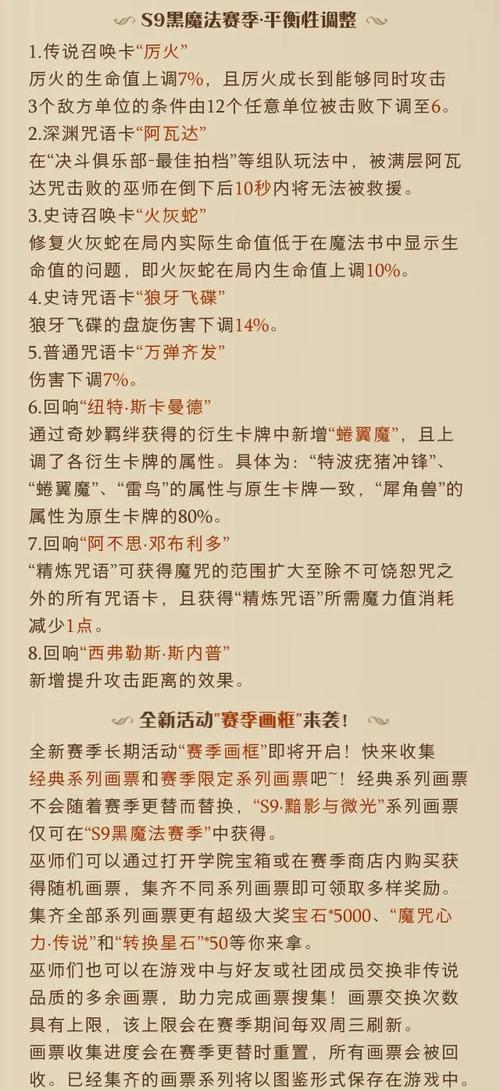 S9黑魔法赛季·平衡性调整

1.传说召唤卡“厉火”
厉火的生命值上调7%，且厉火成长到能够同时攻击3个敌方单位的条件由12个任意单位被击败下调至6。

2.深渊咒语卡“阿瓦达”
在“决斗俱乐部-最佳拍档”等组队玩法中，被满层阿瓦达咒击败的巫师在倒下后10秒内将无法被救援。

3.史诗召唤卡“火灰蛇”
修复火灰蛇在局内实际生命值低于在魔法书中显示生命值的问题，即火灰蛇在局内生命值上调10%。

4.史诗咒语卡“狼牙飞碟”
狼牙飞碟的盘旋伤害下调14%。

5.普通咒语卡“万弹齐发”
伤害下调7%。

6.回响“纽特·斯卡曼德”
通过奇妙羁绊获得的衍生卡牌中新增“蜷翼魔”，且上调了各衍生卡牌的属性。具体为：“特波疣猪冲锋”、“蜷翼魔”、“雷鸟”的属性与原生卡牌一致，“犀角兽”的属性为原生卡牌的80%。

7.回响“阿不思·邓布利多”
“精炼咒语”可获得魔咒的范围扩大至除不可饶恕咒之外的所有咒语卡，且获得“精炼咒语”所需魔力值消耗减少1点。

8.回响“西弗勒斯·斯内普”
新增提升攻击距离的效果。

全新活动“赛季画框”来袭！

全新赛季长期活动“赛季画框”即将开启！快来收集经典系列画票和赛季限定系列画票吧~！经典系列画票不会随着赛季更替而替换，“S9·黯影与微光”系列画票仅可在“S9黑魔法赛季”中获得。
巫师们可以通过打开学院宝箱或在赛季商店内购买获得随机画票，集齐不同系列画票即可领取多样奖励。集齐全部系列画票更有超级大奖宝石*5000、“魔咒心力·传说”和“转换星石”*50等你来拿。
巫师们也可以在游戏中与好友或社团成员交换非传说品质的多余画票，助力完成画票搜集！画票交换次数具有上限，该上限会在赛季期间每双周三刷新。
画票收集进度会在赛季更替时重置，所有画票会被回收。已经集齐的画票系列将以图鉴形式保存在游戏中。